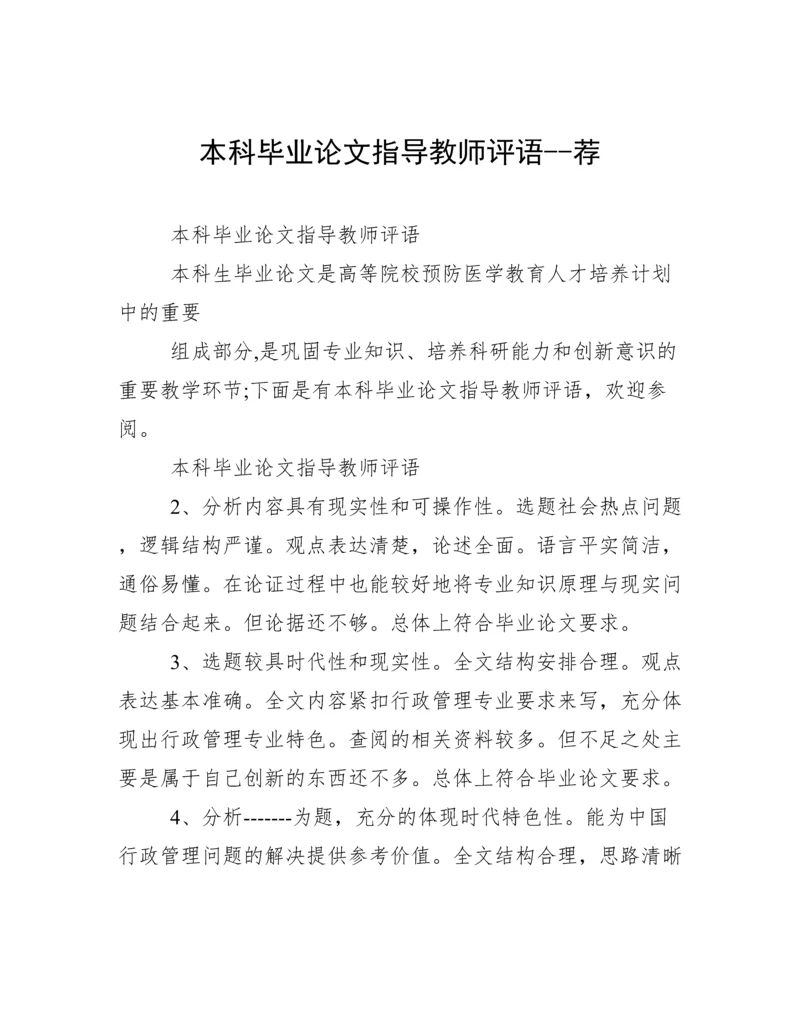 本科毕业论文指导教师评语--荐

本科毕业论文指导教师评语

本科生毕业论文是高等院校预防医学教育人才培养计划中的重要

组成部分,是巩固专业知识、培养科研能力和创新意识的重要教学环节;下面是有本科毕业论文指导教师评语，欢迎参阅。

本科毕业论文指导教师评语

2、分析内容具有现实性和可操作性。选题社会热点问题，逻辑结构严谨。观点表达清楚，论述全面。语言平实简洁，通俗易懂。在论证过程中也能较好地将专业知识原理与现实问题结合起来。但论据还不够。总体上符合毕业论文要求。

3、选题较具时代性和现实性。全文结构安排合理。观点表达基本准确。全文内容紧扣行政管理专业要求来写，充分体现出行政管理专业特色。查阅的相关资料较多。但不足之处主要是属于自己创新的东西还不多。总体上符合毕业论文要求。

4、分析-------为题，充分的体现时代特色性。能为中国行政管理问题的解决提供参考价值。全文结构合理，思路清晰